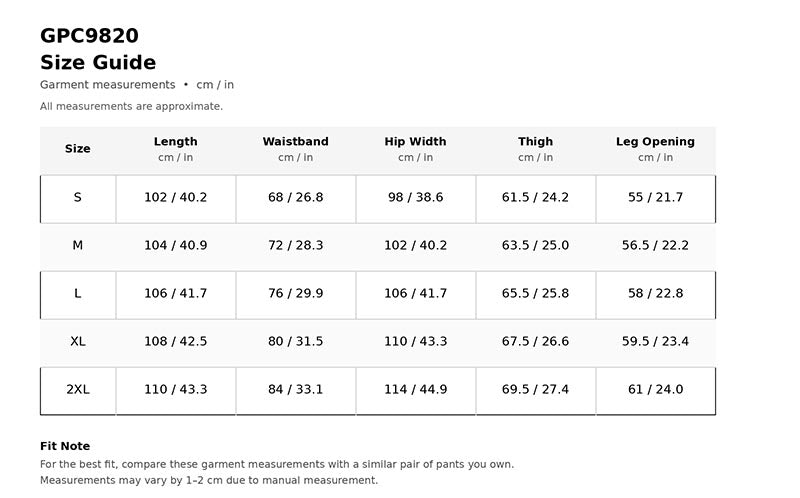 GPC9820
Size Guide
Garment measurements • cm / in
All measurements are approximate.

| Size | Length cm / in | Waistband cm / in | Hip Width cm / in | Thigh cm / in | Leg Opening cm / in |
|---|---|---|---|---|---|
| S | 102 / 40.2 | 68 / 26.8 | 98 / 38.6 | 61.5 / 24.2 | 55 / 21.7 |
| M | 104 / 40.9 | 72 / 28.3 | 102 / 40.2 | 63.5 / 25.0 | 56.5 / 22.2 |
| L | 106 / 41.7 | 76 / 29.9 | 106 / 41.7 | 65.5 / 25.8 | 58 / 22.8 |
| XL | 108 / 42.5 | 80 / 31.5 | 110 / 43.3 | 67.5 / 26.6 | 59.5 / 23.4 |
| 2XL | 110 / 43.3 | 84 / 33.1 | 114 / 44.9 | 69.5 / 27.4 | 61 / 24.0 |

Fit Note
For the best fit, compare these garment measurements with a similar pair of pants you own.
Measurements may vary by 1–2 cm due to manual measurement.